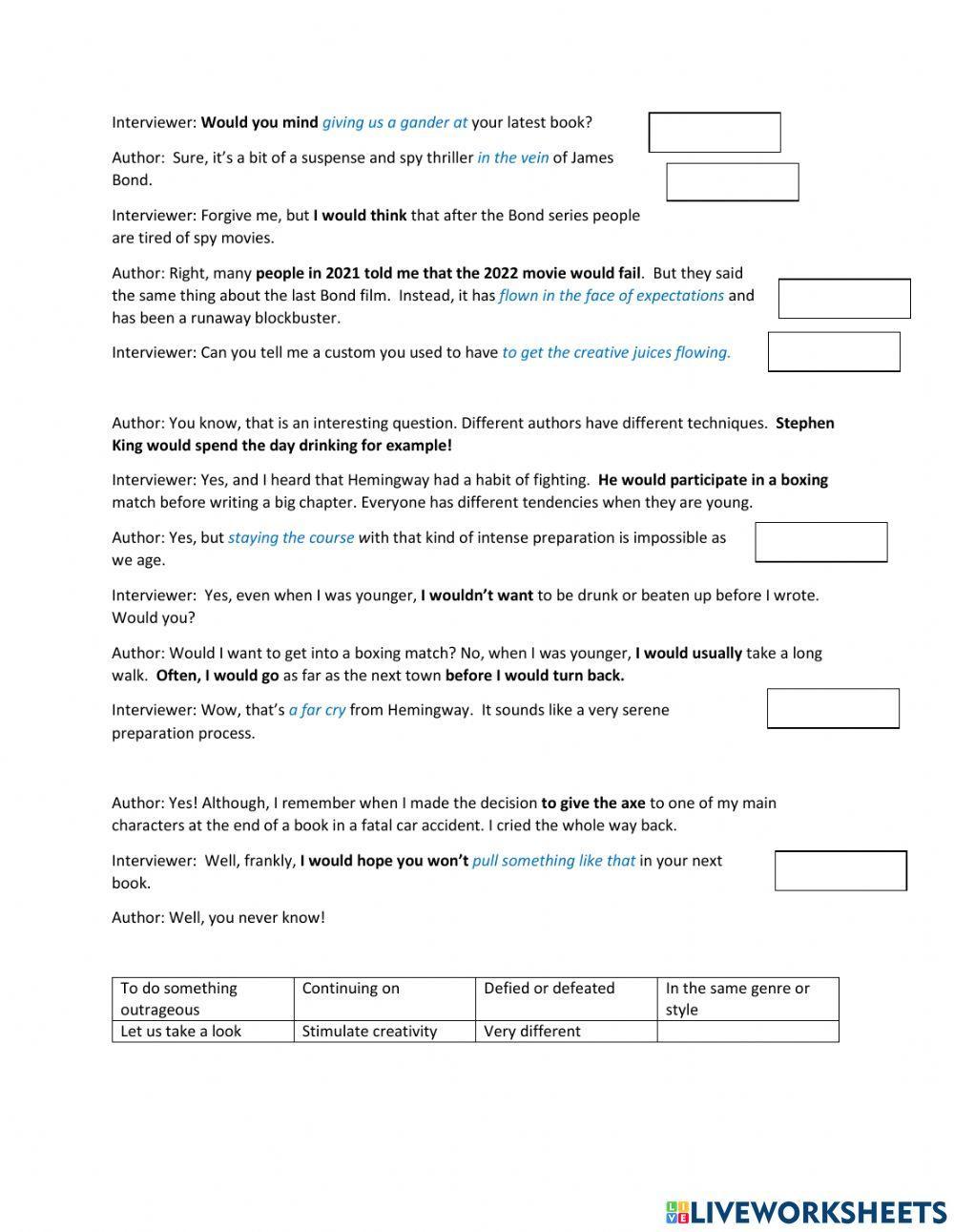 Interviewer: Would you mind giving us a gander at your latest book?

Author: Sure, it's a bit of a suspense and spy thriller in the vein of James Bond.

Interviewer: Forgive me, but I would think that after the Bond series people are tired of spy movies.

Author: Right, many people in 2021 told me that the 2022 movie would fail. But they said the same thing about the last Bond film. Instead, it has flown in the face of expectations and has been a runaway blockbuster.

Interviewer: Can you tell me a custom you used to have to get the creative juices flowing.

Author: You know, that is an interesting question. Different authors have different techniques. Stephen King would spend the day drinking for example!

Interviewer: Yes, and I heard that Hemingway had a habit of fighting. He would participate in a boxing match before writing a big chapter. Everyone has different tendencies when they are young.

Author: Yes, but staying the course with that kind of intense preparation is impossible as we age.

Interviewer: Yes, even when I was younger, I wouldn't want to be drunk or beaten up before I wrote. Would you?

Author: Would I want to get into a boxing match? No, when I was younger, I would usually take a long walk. Often, I would go as far as the next town before I would turn back.

Interviewer: Wow, that's a far cry from Hemingway. It sounds like a very serene preparation process.

Author: Yes! Although, I remember when I made the decision to give the axe to one of my main characters at the end of a book in a fatal car accident. I cried the whole way back.

Interviewer: Well, frankly, I would hope you won't pull something like that in your next book.

Author: Well, you never know!

| To do something outrageous | Continuing on | Defied or defeated | In the same genre or style |
|---|---|---|---|
| Let us take a look | Stimulate creativity | Very different | |

LIVEWORKSHEETS